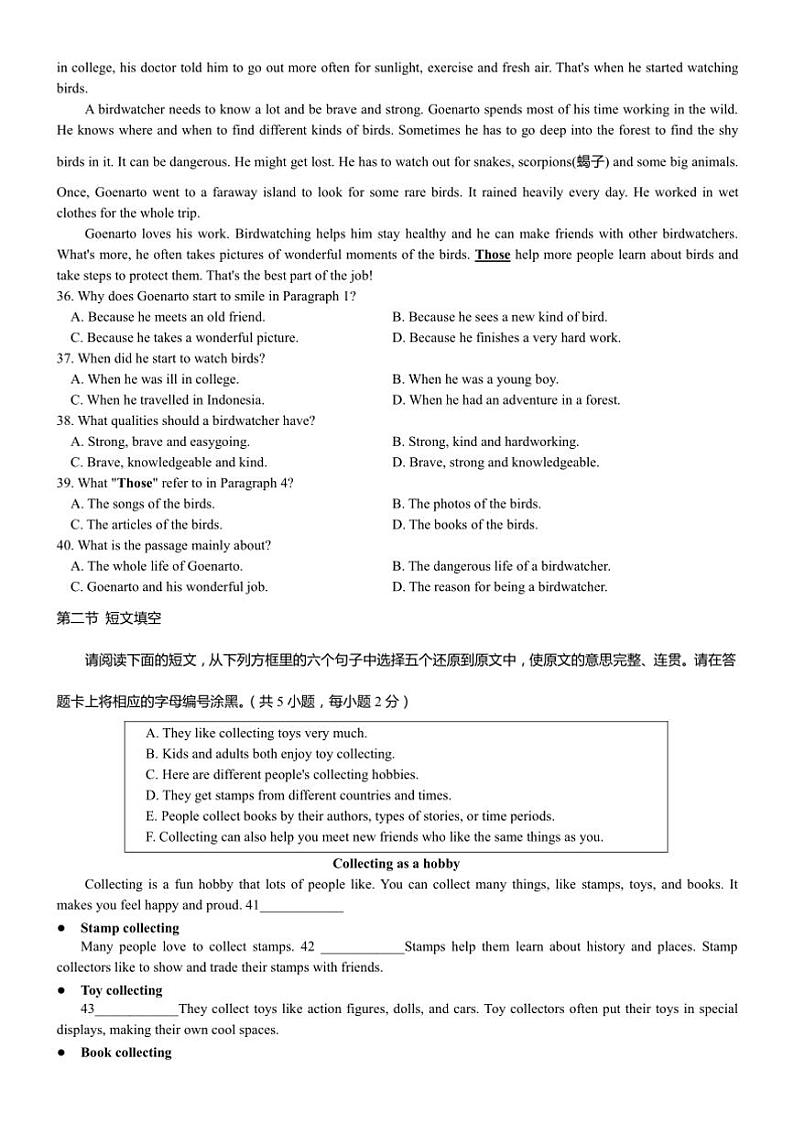 in college, his doctor told him to go out more often for sunlight, exercise and fresh air. That's when he started watching birds.

A birdwatcher needs to know a lot and be brave and strong. Goenarto spends most of his time working in the wild. He knows where and when to find different kinds of birds. Sometimes he has to go deep into the forest to find the shy birds in it. It can be dangerous. He might get lost. He has to watch out for snakes, scorpions(蝎子) and some big animals. Once, Goenarto went to a faraway island to look for some rare birds. It rained heavily every day. He worked in wet clothes for the whole trip.

Goenarto loves his work. Birdwatching helps him stay healthy and he can make friends with other birdwatchers. What's more, he often takes pictures of wonderful moments of the birds. Those help more people learn about birds and take steps to protect them. That's the best part of the job!

36. Why does Goenarto start to smile in Paragraph 1?
A. Because he meets an old friend.
B. Because he sees a new kind of bird.
C. Because he takes a wonderful picture.
D. Because he finishes a very hard work.

37. When did he start to watch birds?
A. When he was ill in college.
B. When he was a young boy.
C. When he travelled in Indonesia.
D. When he had an adventure in a forest.

38. What qualities should a birdwatcher have?
A. Strong, brave and easygoing.
B. Strong, kind and hardworking.
C. Brave, knowledgeable and kind.
D. Brave, strong and knowledgeable.

39. What "Those" refer to in Paragraph 4?
A. The songs of the birds.
B. The photos of the birds.
C. The articles of the birds.
D. The books of the birds.

40. What is the passage mainly about?
A. The whole life of Goenarto.
B. The dangerous life of a birdwatcher.
C. Goenarto and his wonderful job.
D. The reason for being a birdwatcher.

第二节 短文填空

请阅读下面的短文，从下列方框里的六个句子中选择五个还原到原文中，使原文的意思完整、连贯。请在答题卡上将相应的字母编号涂黑。（共 5 小题，每小题 2 分）

A. They like collecting toys very much.
B. Kids and adults both enjoy toy collecting.
C. Here are different people's collecting hobbies.
D. They get stamps from different countries and times.
E. People collect books by their authors, types of stories, or time periods.
F. Collecting can also help you meet new friends who like the same things as you.

Collecting as a hobby

Collecting is a fun hobby that lots of people like. You can collect many things, like stamps, toys, and books. It makes you feel happy and proud. 41____________

● Stamp collecting
Many people love to collect stamps. 42 ____________Stamps help them learn about history and places. Stamp collectors like to show and trade their stamps with friends.

● Toy collecting
43____________They collect toys like action figures, dolls, and cars. Toy collectors often put their toys in special displays, making their own cool spaces.

● Book collecting